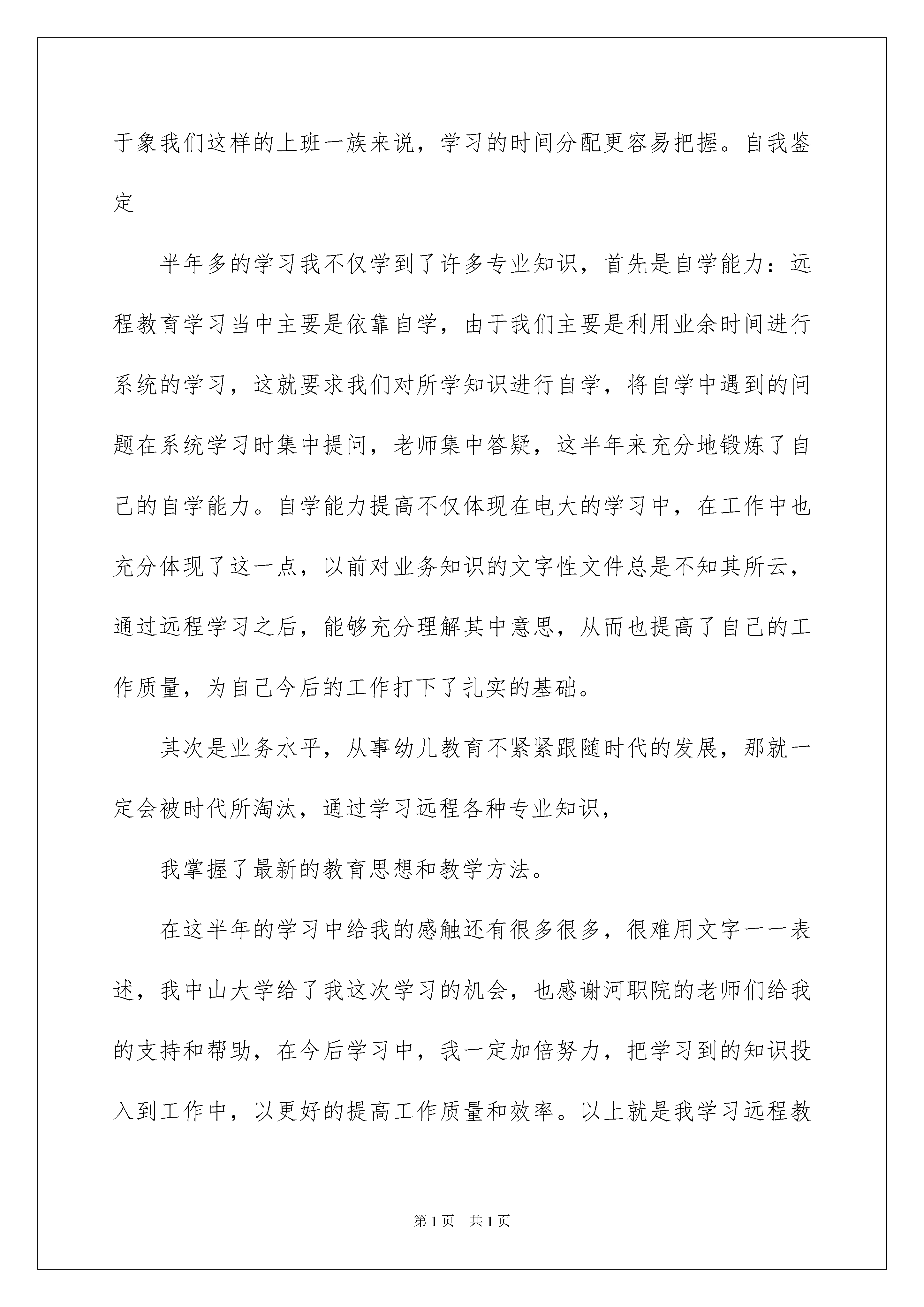 于象我们这样的上班一族来说，学习的时间分配更容易把握。自我鉴定

半年多的学习我不仅学到了许多专业知识，首先是自学能力：远程教育学习当中主要是依靠自学，由于我们主要是利用业余时间进行系统的学习，这就要求我们对所学知识进行自学，将自学中遇到的问题在系统学习时集中提问，老师集中答疑，这半年来充分地锻炼了自己的自学能力。自学能力提高不仅体现在电大的学习中，在工作中也充分体现了这一点，以前对业务知识的文字性文件总是不知其所云，通过远程学习之后，能够充分理解其中意思，从而也提高了自己的工作质量，为自己今后的工作打下了扎实的基础。

其次是业务水平，从事幼儿教育不紧紧跟随时代的发展，那就一定会被时代所淘汰，通过学习远程各种专业知识，

我掌握了最新的教育思想和教学方法。

在这半年的学习中给我的感触还有很多很多，很难用文字一一表述，我中山大学给了我这次学习的机会，也感谢河职院的老师们给我的支持和帮助，在今后学习中，我一定加倍努力，把学习到的知识投入到工作中，以更好的提高工作质量和效率。以上就是我学习远程教

第1页　共1页